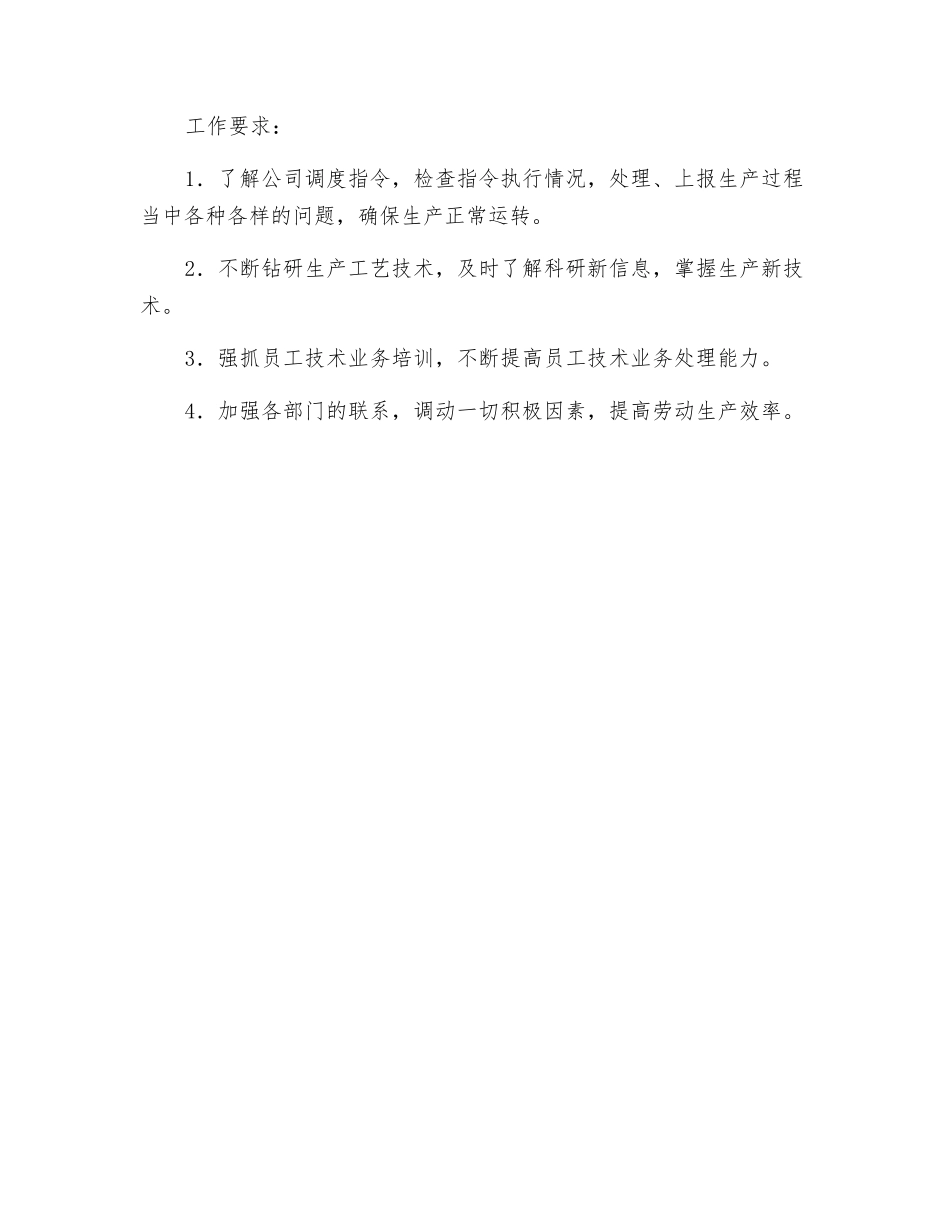 工作要求：

1．了解公司调度指令，检查指令执行情况，处理、上报生产过程当中各种各样的问题，确保生产正常运转。

2．不断钻研生产工艺技术，及时了解科研新信息，掌握生产新技术。

3．强抓员工技术业务培训，不断提高员工技术业务处理能力。

4．加强各部门的联系，调动一切积极因素，提高劳动生产效率。